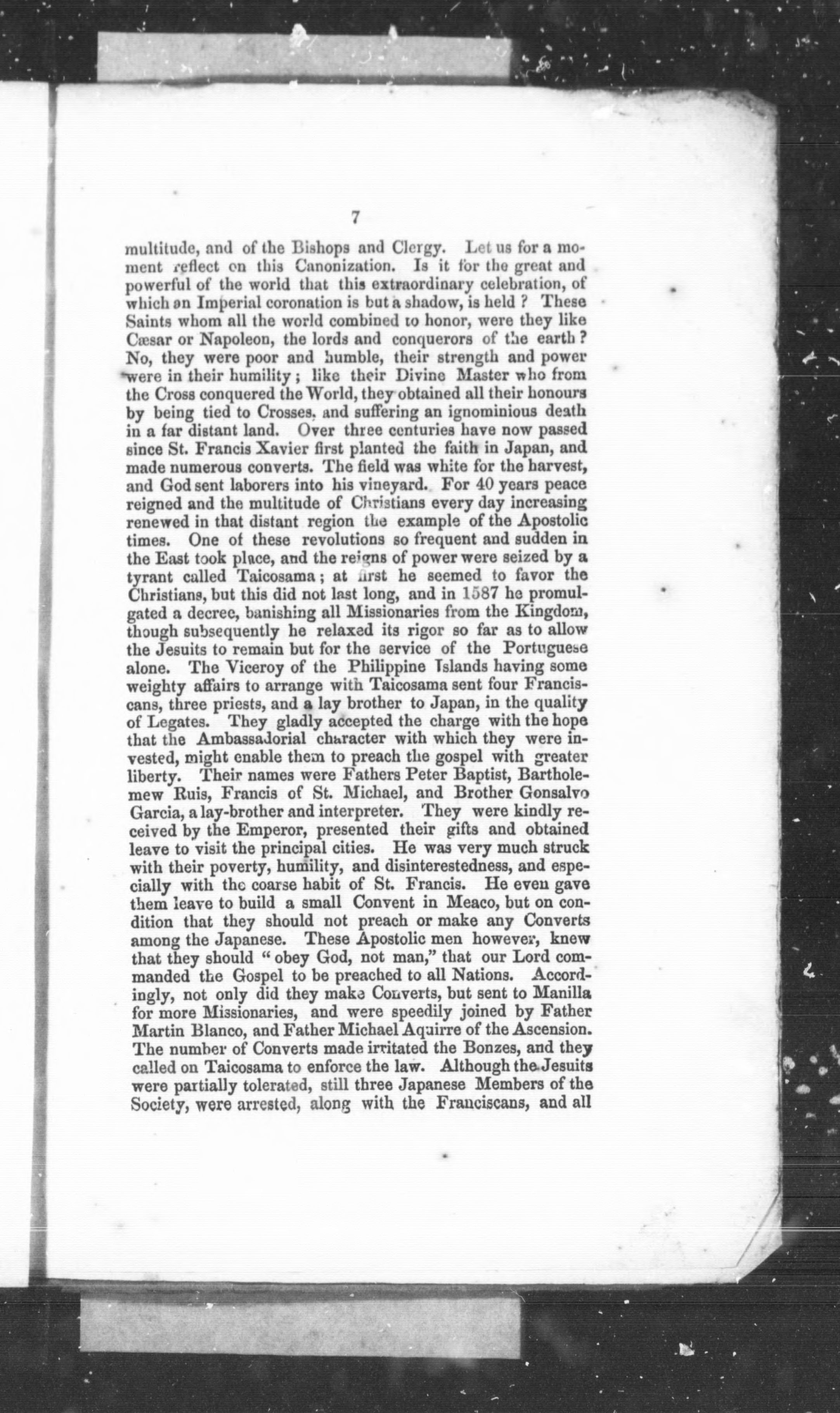 7

multitude, and of the Bishops and Clergy. Let us for a moment reflect on this Canonization. Is it for the great and powerful of the world that this extraordinary celebration, of which an Imperial coronation is but a shadow, is held? These Saints whom all the world combined to honor, were they like Cæsar or Napoleon, the lords and conquerors of the earth? No, they were poor and humble, their strength and power were in their humility; like their Divine Master who from the Cross conquered the World, they obtained all their honours by being tied to Crosses, and suffering an ignominious death in a far distant land. Over three centuries have now passed since St. Francis Xavier first planted the faith in Japan, and made numerous converts. The field was white for the harvest, and God sent laborers into his vineyard. For 40 years peace reigned and the multitude of Christians every day increasing renewed in that distant region the example of the Apostolic times. One of these revolutions so frequent and sudden in the East took place, and the reigns of power were seized by a tyrant called Taicosama; at first he seemed to favor the Christians, but this did not last long, and in 1587 he promulgated a decree, banishing all Missionaries from the Kingdom, though subsequently he relaxed its rigor so far as to allow the Jesuits to remain but for the service of the Portuguese alone. The Viceroy of the Philippine Islands having some weighty affairs to arrange with Taicosama sent four Franciscans, three priests, and a lay brother to Japan, in the quality of Legates. They gladly accepted the charge with the hope that the Ambassadorial character with which they were invested, might enable them to preach the gospel with greater liberty. Their names were Fathers Peter Baptist, Bartholemew Ruis, Francis of St. Michael, and Brother Gonsalvo Garcia, a lay-brother and interpreter. They were kindly received by the Emperor, presented their gifts and obtained leave to visit the principal cities. He was very much struck with their poverty, humility, and disinterestedness, and especially with the coarse habit of St. Francis. He even gave them leave to build a small Convent in Meaco, but on condition that they should not preach or make any Converts among the Japanese. These Apostolic men however, knew that they should "obey God, not man," that our Lord commanded the Gospel to be preached to all Nations. Accordingly, not only did they make Converts, but sent to Manilla for more Missionaries, and were speedily joined by Father Martin Blanco, and Father Michael Aquirre of the Ascension. The number of Converts made irritated the Bonzes, and they called on Taicosama to enforce the law. Although the Jesuits were partially tolerated, still three Japanese Members of the Society, were arrested, along with the Franciscans, and all